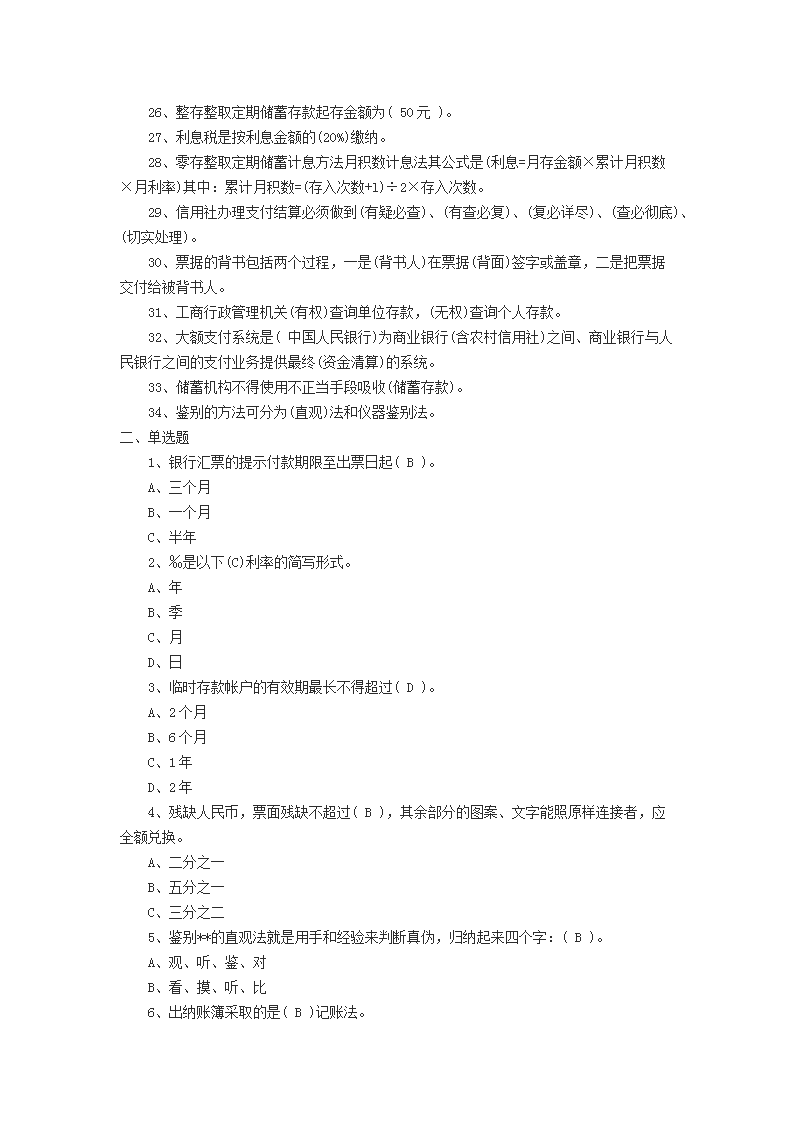 26、整存整取定期储蓄存款起存金额为( 50元 )。

27、利息税是按利息金额的(20%)缴纳。

28、零存整取定期储蓄计息方法月积数计息法其公式是(利息=月存金额×累计月积数×月利率)其中：累计月积数=(存入次数+1)÷2×存入次数。

29、信用社办理支付结算必须做到(有疑必查)、(有查必复)、(复必详尽)、(查必彻底)、(切实处理)。

30、票据的背书包括两个过程，一是(背书人)在票据(背面)签字或盖章，二是把票据交付给被背书人。

31、工商行政管理机关(有权)查询单位存款，(无权)查询个人存款。

32、大额支付系统是( 中国人民银行)为商业银行(含农村信用社)之间、商业银行与人民银行之间的支付业务提供最终(资金清算)的系统。

33、储蓄机构不得使用不正当手段吸收(储蓄存款)。

34、鉴别的方法可分为(直观)法和仪器鉴别法。

二、单选题

1、银行汇票的提示付款期限至出票日起( B )。

A、三个月

B、一个月

C、半年

2、‰是以下(C)利率的简写形式。

A、年

B、季

C、月

D、日

3、临时存款帐户的有效期最长不得超过( D )。

A、2个月

B、6个月

C、1年

D、2年

4、残缺人民币，票面残缺不超过( B )，其余部分的图案、文字能照原样连接者，应全额兑换。

A、二分之一

B、五分之一

C、三分之二

5、鉴别**的直观法就是用手和经验来判断真伪，归纳起来四个字：( B )。

A、观、听、鉴、对

B、看、摸、听、比

6、出纳账簿采取的是( B )记账法。